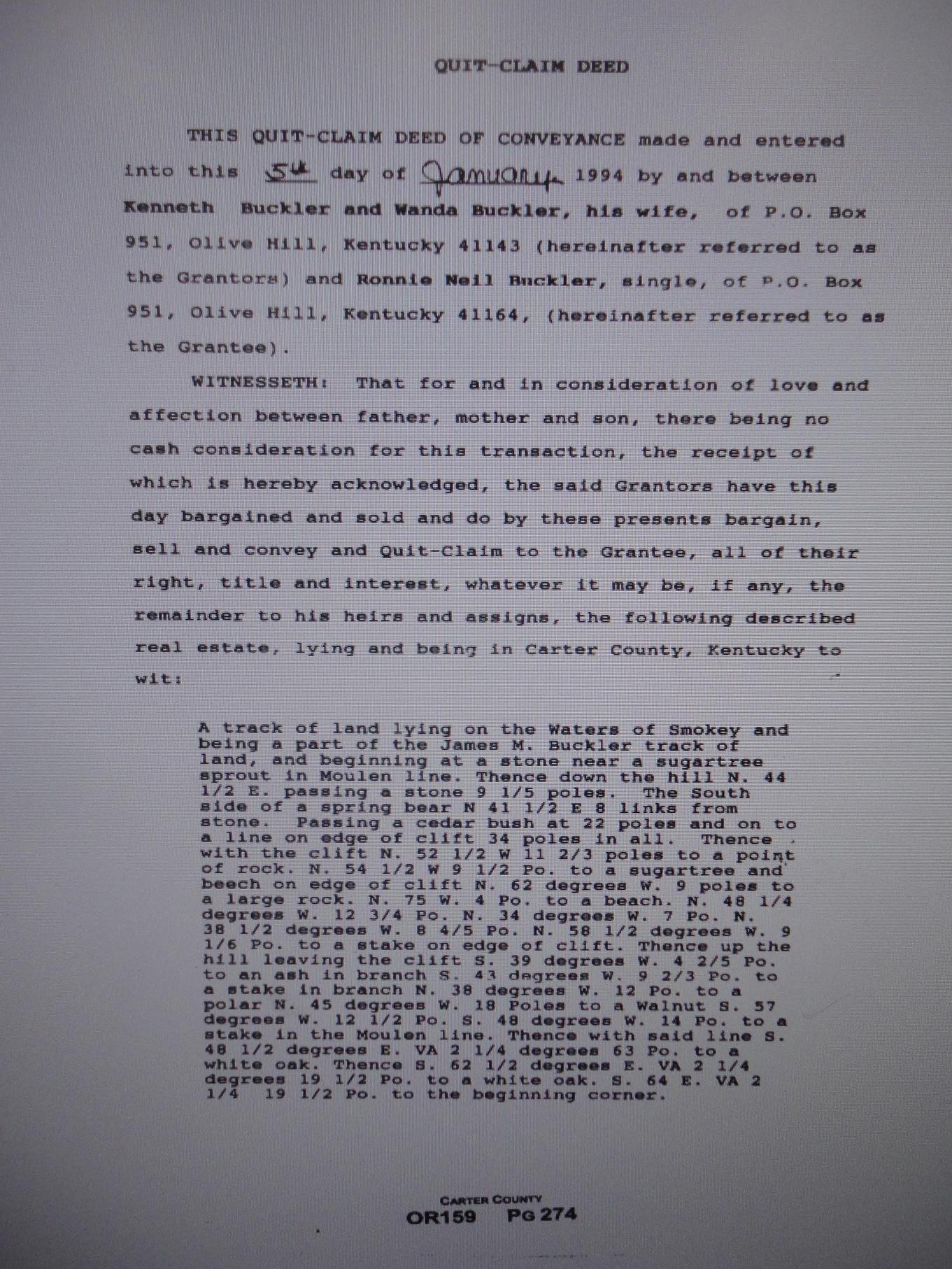 QUIT-CLAIM DEED

THIS QUIT-CLAIM DEED OF CONVEYANCE made and entered into this 5th day of January 1994 by and between Kenneth Buckler and Wanda Buckler, his wife, of P.O. Box 951, Olive Hill, Kentucky 41143 (hereinafter referred to as the Grantors) and Ronnie Neil Buckler, single, of P.O. Box 951, Olive Hill, Kentucky 41164, (hereinafter referred to as the Grantee).

WITNESSETH: That for and in consideration of love and affection between father, mother and son, there being no cash consideration for this transaction, the receipt of which is hereby acknowledged, the said Grantors have this day bargained and sold and do by these presents bargain, sell and convey and Quit-Claim to the Grantee, all of their right, title and interest, whatever it may be, if any, the remainder to his heirs and assigns, the following described real estate, lying and being in Carter County, Kentucky to wit:

A track of land lying on the Waters of Smokey and being a part of the James M. Buckler track of land, and beginning at a stone near a sugartree sprout in Moulen line. Thence down the hill N. 44 1/2 E. passing a stone 9 1/5 poles. The South side of a spring bear N 41 1/2 E 8 links from stone. Passing a cedar bush at 22 poles and on to a line on edge of clift 34 poles in all. Thence with the clift N. 52 1/2 W 11 2/3 poles to a point of rock. N. 54 1/2 W 9 1/2 Po. to a sugartree and beech on edge of clift N. 62 degrees W. 9 poles to a large rock. N. 75 W. 4 Po. to a beach. N. 48 1/4 degrees W. 12 3/4 Po. N. 34 degrees W. 7 Po. N. 38 1/2 degrees W. 8 4/5 Po. N. 58 1/2 degrees W. 9 1/6 Po. to a stake on edge of clift. Thence up the hill leaving the clift S. 39 degrees W. 4 2/5 Po. to an ash in branch S. 43 degrees W. 9 2/3 Po. to a stake in branch N. 38 degrees W. 12 Po. to a polar N. 45 degrees W. 18 Poles to a Walnut S. 57 degrees W. 12 1/2 Po. S. 48 degrees W. 14 Po. to a stake in the Moulen line. Thence with said line S. 48 1/2 degrees E. VA 2 1/4 degrees 63 Po. to a white oak. Thence S. 62 1/2 degrees E. VA 2 1/4 degrees 19 1/2 Po. to a white oak. S. 64 E. VA 2 1/4 19 1/2 Po. to the beginning corner.

CARTER COUNTY
OR159 PG 274